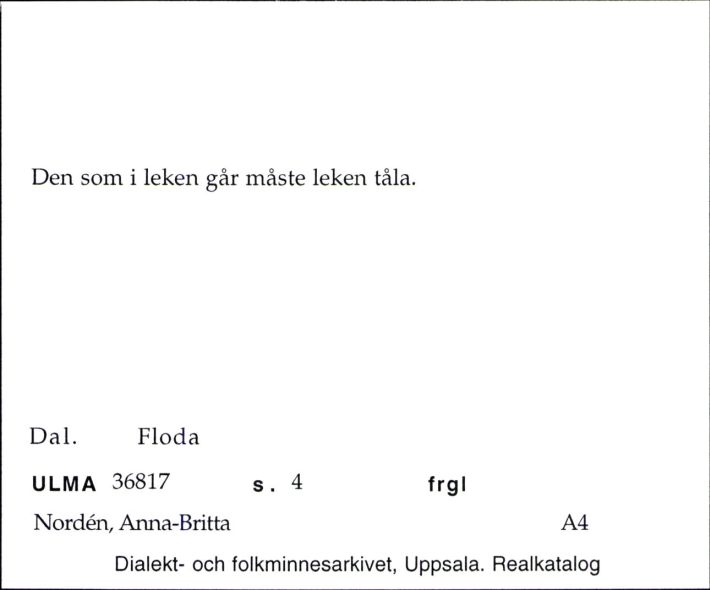 Den som i leken går måste leken tåla.

Dal. Floda

ULMA 36817 s. 4 frgl

Nordén, Anna-Britta A4

Dialekt- och folkminnesarkivet, Uppsala. Realkatalog